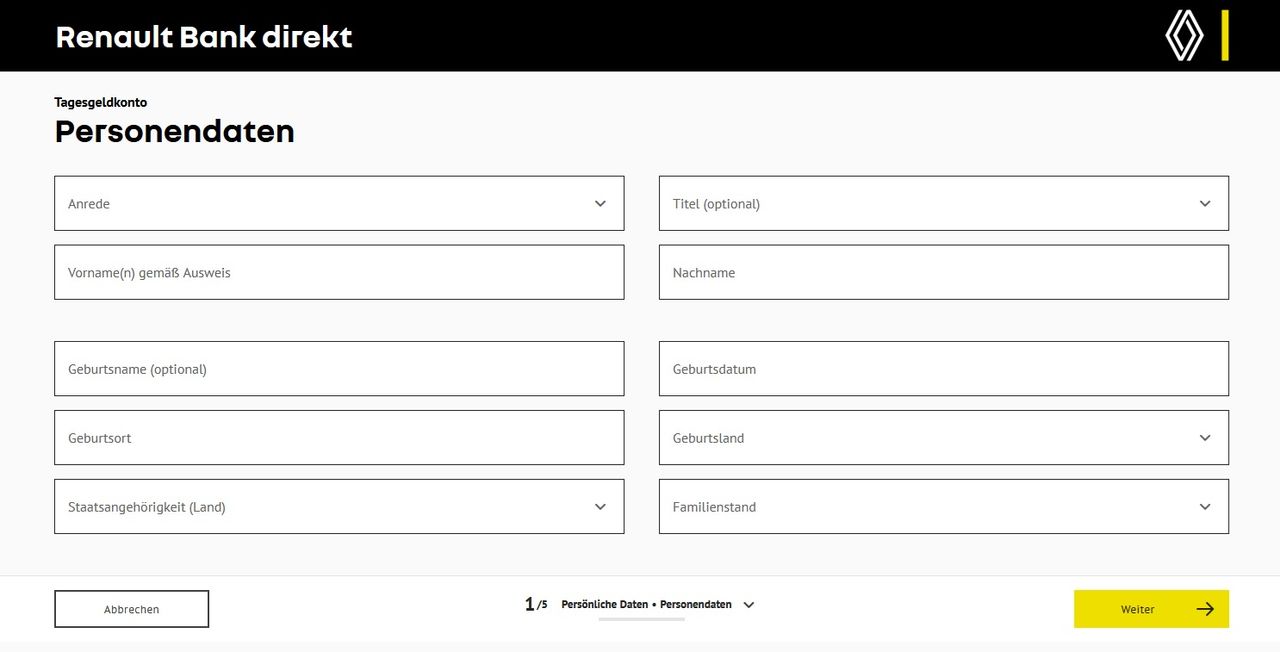 Renault Bank direkt

Tagesgeldkonto

Personendaten

Anrede

Titel (optional)

Vorname(n) gemäß Ausweis

Nachname

Geburtsname (optional)

Geburtsdatum

Geburtsort

Geburtsland

Staatsangehörigkeit (Land)

Familienstand

Abbrechen

1/5 Persönliche Daten • Personendaten

Weiter